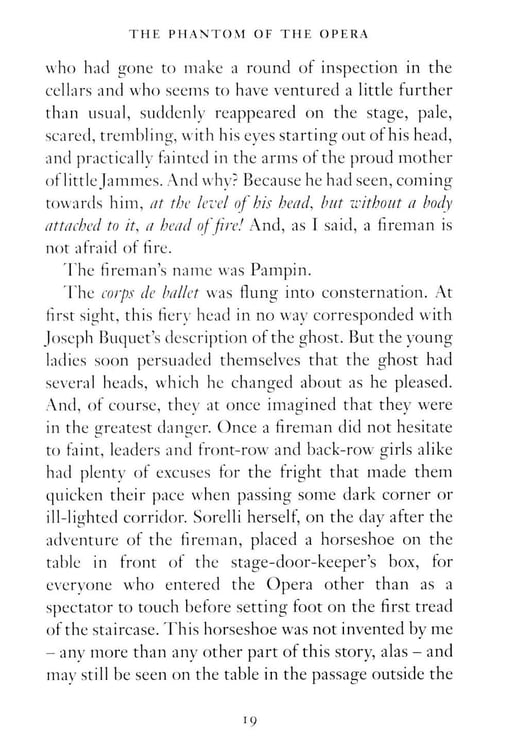 THE PHANTOM OF THE OPERA

who had gone to make a round of inspection in the cellars and who seems to have ventured a little further than usual, suddenly reappeared on the stage, pale, scared, trembling, with his eyes starting out of his head, and practically fainted in the arms of the proud mother of little Jammes. And why? Because he had seen, coming towards him, at the level of his head, but without a body attached to it, a head of fire! And, as I said, a fireman is not afraid of fire.

The fireman's name was Pampin.

The corps de ballet was flung into consternation. At first sight, this fiery head in no way corresponded with Joseph Buquet's description of the ghost. But the young ladies soon persuaded themselves that the ghost had several heads, which he changed about as he pleased. And, of course, they at once imagined that they were in the greatest danger. Once a fireman did not hesitate to faint, leaders and front-row and back-row girls alike had plenty of excuses for the fright that made them quicken their pace when passing some dark corner or ill-lighted corridor. Sorelli herself, on the day after the adventure of the fireman, placed a horseshoe on the table in front of the stage-door-keeper's box, for everyone who entered the Opera other than as a spectator to touch before setting foot on the first tread of the staircase. This horseshoe was not invented by me – any more than any other part of this story, alas – and may still be seen on the table in the passage outside the

19